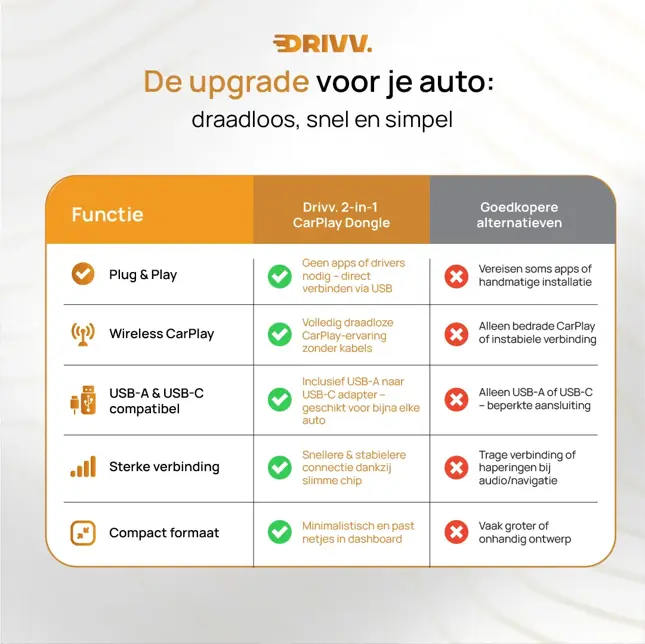 DRIVV.

De upgrade voor je auto:

draadloos, snel en simpel

| Functie | Drivv. 2-in-1 CarPlay Dongle | Goedkopere alternatieven |
|---|---|---|
| Plug & Play | Geen apps of drivers nodig – direct verbinden via USB | Vereisen soms apps of handmatige installatie |
| Wireless CarPlay | Volledig draadloze CarPlay-ervaring zonder kabels | Alleen bedrade CarPlay of instabiele verbinding |
| USB-A & USB-C compatibel | Inclusief USB-A naar USB-C adapter – geschikt voor bijna elke auto | Alleen USB-A of USB-C – beperkte aansluiting |
| Sterke verbinding | Snellere & stabielere connectie dankzij slimme chip | Trage verbinding of haperingen bij audio/navigatie |
| Compact formaat | Minimalistisch en past netjes in dashboard | Vaak groter of onhandig ontwerp |